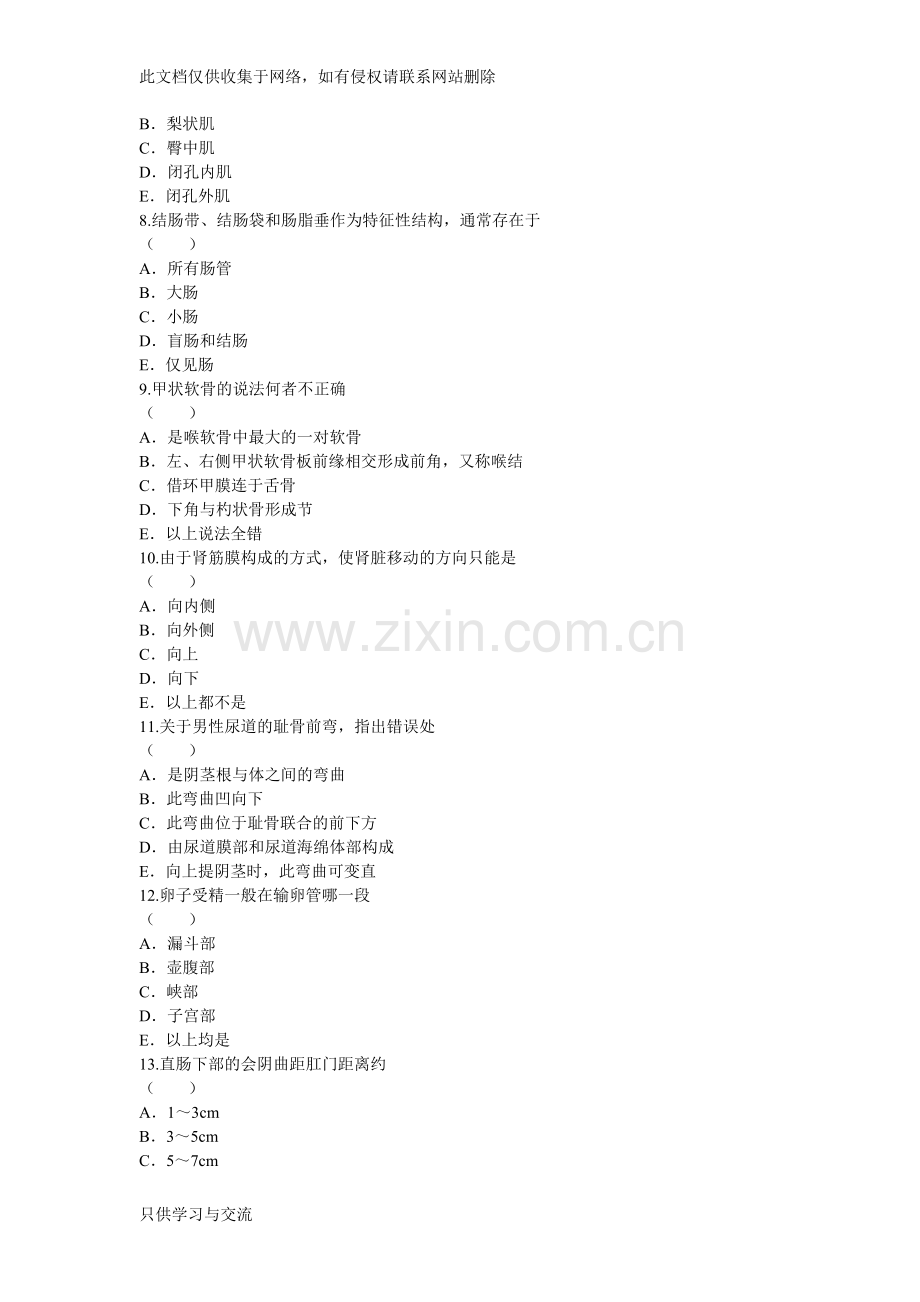 此文档仅供收集于网络，如有侵权请联系网站删除

B．梨状肌
C．臀中肌
D．闭孔内肌
E．闭孔外肌
8.结肠带、结肠袋和肠脂垂作为特征性结构，通常存在于
（　　）
A．所有肠管
B．大肠
C．小肠
D．盲肠和结肠
E．仅见肠
9.甲状软骨的说法何者不正确
（　　）
A．是喉软骨中最大的一对软骨
B．左、右侧甲状软骨板前缘相交形成前角，又称喉结
C．借环甲膜连于舌骨
D．下角与杓状骨形成节
E．以上说法全错
10.由于肾筋膜构成的方式，使肾脏移动的方向只能是
（　　）
A．向内侧
B．向外侧
C．向上
D．向下
E．以上都不是
11.关于男性尿道的耻骨前弯，指出错误处
（　　）
A．是阴茎根与体之间的弯曲
B．此弯曲凹向下
C．此弯曲位于耻骨联合的前下方
D．由尿道膜部和尿道海绵体部构成
E．向上提阴茎时，此弯曲可变直
12.卵子受精一般在输卵管哪一段
（　　）
A．漏斗部
B．壶腹部
C．峡部
D．子宫部
E．以上均是
13.直肠下部的会阴曲距肛门距离约
（　　）
A．1～3cm
B．3～5cm
C．5～7cm

只供学习与交流

www.zixin.com.cn